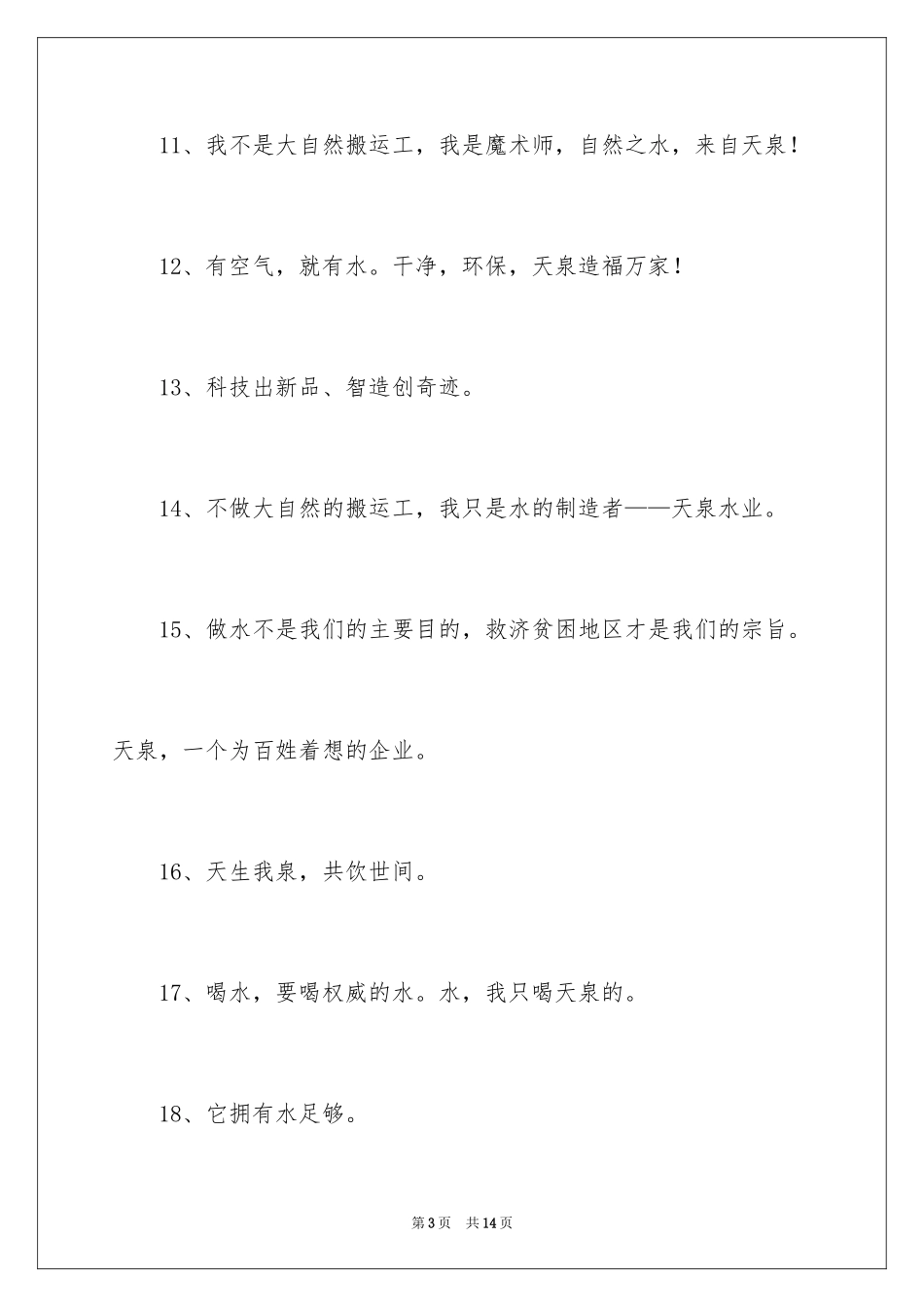 11、我不是大自然搬运工，我是魔术师，自然之水，来自天泉！

12、有空气，就有水。干净，环保，天泉造福万家！

13、科技出新品、智造创奇迹。

14、不做大自然的搬运工，我只是水的制造者——天泉水业。

15、做水不是我们的主要目的，救济贫困地区才是我们的宗旨。天泉，一个为百姓着想的企业。

16、天生我泉，共饮世间。

17、喝水，要喝权威的水。水，我只喝天泉的。

18、它拥有水足够。

第3页 共14页